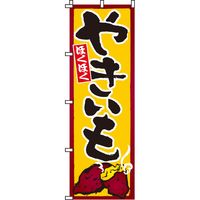 ほくほく

やきいも